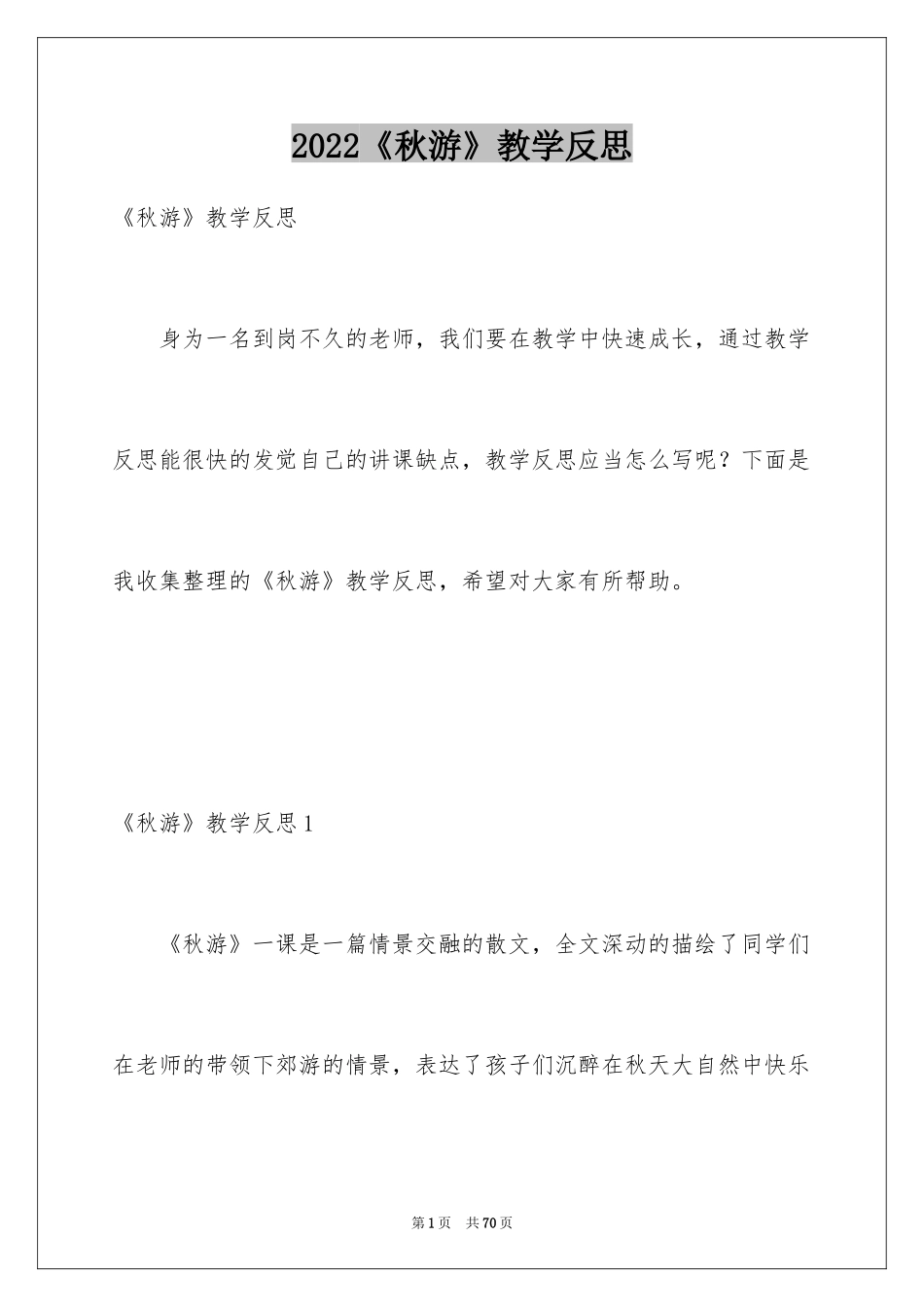 2022《秋游》教学反思

《秋游》教学反思

身为一名到岗不久的老师，我们要在教学中快速成长，通过教学反思能很快的发觉自己的讲课缺点，教学反思应当怎么写呢？下面是我收集整理的《秋游》教学反思，希望对大家有所帮助。

《秋游》教学反思1

《秋游》一课是一篇情景交融的散文，全文深动的描绘了同学们在老师的带领下郊游的情景，表达了孩子们沉醉在秋天大自然中快乐

第1页　共70页